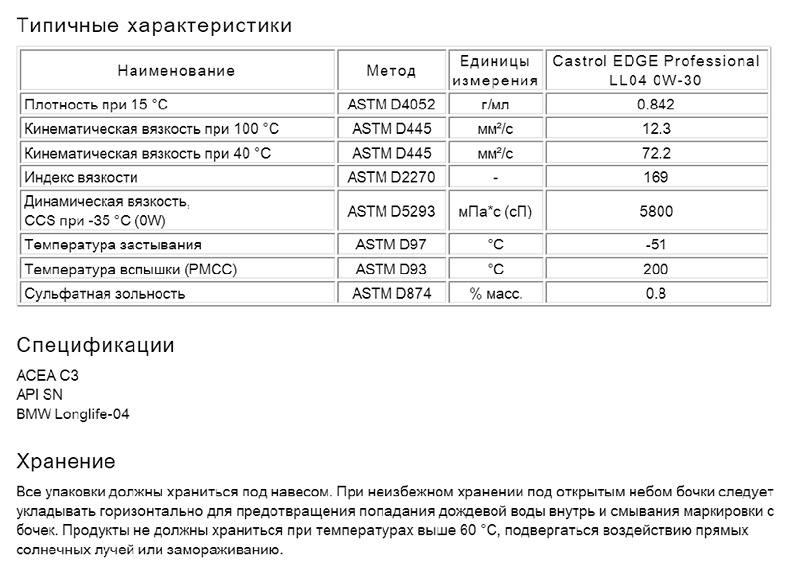 Типичные характеристики

| Наименование | Метод | Единицы измерения | Castrol EDGE Professional LL04 0W-30 |
|---|---|---|---|
| Плотность при 15 °C | ASTM D4052 | г/мл | 0.842 |
| Кинематическая вязкость при 100 °C | ASTM D445 | мм²/с | 12.3 |
| Кинематическая вязкость при 40 °C | ASTM D445 | мм²/с | 72.2 |
| Индекс вязкости | ASTM D2270 | - | 169 |
| Динамическая вязкость, CCS при -35 °C (0W) | ASTM D5293 | мПа*с (сП) | 5800 |
| Температура застывания | ASTM D97 | °C | -51 |
| Температура вспышки (PMCC) | ASTM D93 | °C | 200 |
| Сульфатная зольность | ASTM D874 | % масс. | 0.8 |

Спецификации

ACEA C3
API SN
BMW Longlife-04

Хранение

Все упаковки должны храниться под навесом. При неизбежном хранении под открытым небом бочки следует укладывать горизонтально для предотвращения попадания дождевой воды внутрь и смывания маркировки с бочек. Продукты не должны храниться при температурах выше 60 °C, подвергаться воздействию прямых солнечных лучей или замораживанию.